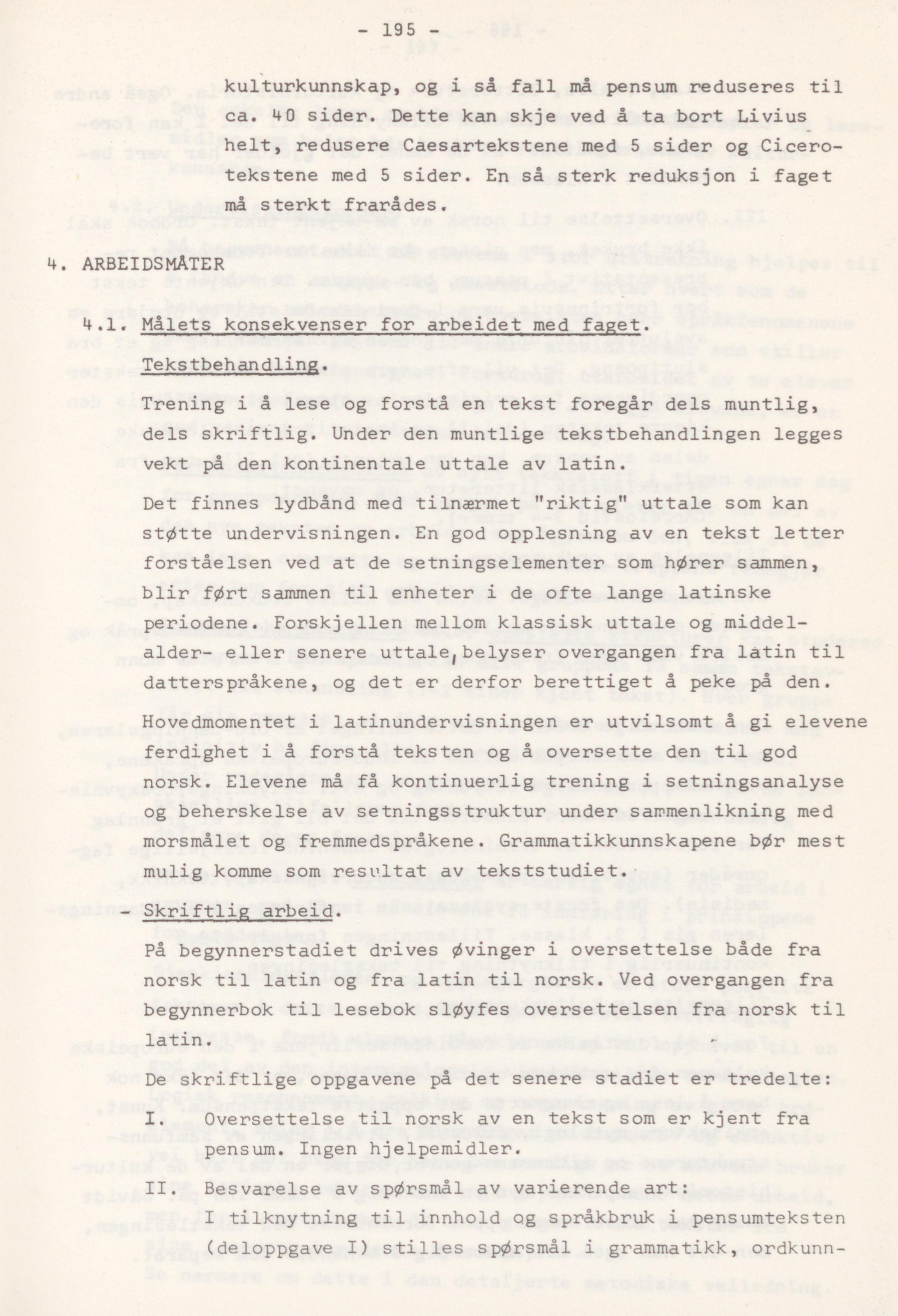 - 195 -

kulturkunnskap, og i så fall må pensum reduseres til ca. 40 sider. Dette kan skje ved å ta bort Livius helt, redusere Caesartekstene med 5 sider og Cicerotekstene med 5 sider. En så sterk reduksjon i faget må sterkt frarådes.

4. ARBEIDSMÅTER

4.1. Målets konsekvenser for arbeidet med faget.

Tekstbehandling.

Trening i å lese og forstå en tekst foregår dels muntlig, dels skriftlig. Under den muntlige tekstbehandlingen legges vekt på den kontinentale uttale av latin.

Det finnes lydbånd med tilnærmet "riktig" uttale som kan støtte undervisningen. En god opplesning av en tekst letter forståelsen ved at de setningselementer som hører sammen, blir ført sammen til enheter i de ofte lange latinske periodene. Forskjellen mellom klassisk uttale og middelalder- eller senere uttale, belyser overgangen fra latin til datterspråkene, og det er derfor berettiget å peke på den.

Hovedmomentet i latinundervisningen er utvilsomt å gi elevene ferdighet i å forstå teksten og å oversette den til god norsk. Elevene må få kontinuerlig trening i setningsanalyse og beherskelse av setningsstruktur under sammenlikning med morsmålet og fremmedspråkene. Grammatikkunnskapene bør mest mulig komme som resultat av tekststudiet.

- Skriftlig arbeid.

På begynnerstadiet drives øvinger i oversettelse både fra norsk til latin og fra latin til norsk. Ved overgangen fra begynnerbok til lesebok sløyfes oversettelsen fra norsk til latin.

De skriftlige oppgavene på det senere stadiet er tredelte:

I. Oversettelse til norsk av en tekst som er kjent fra pensum. Ingen hjelpemidler.

II. Besvarelse av spørsmål av varierende art:
I tilknytning til innhold og språkbruk i pensumteksten (deloppgave I) stilles spørsmål i grammatikk, ordkunn-